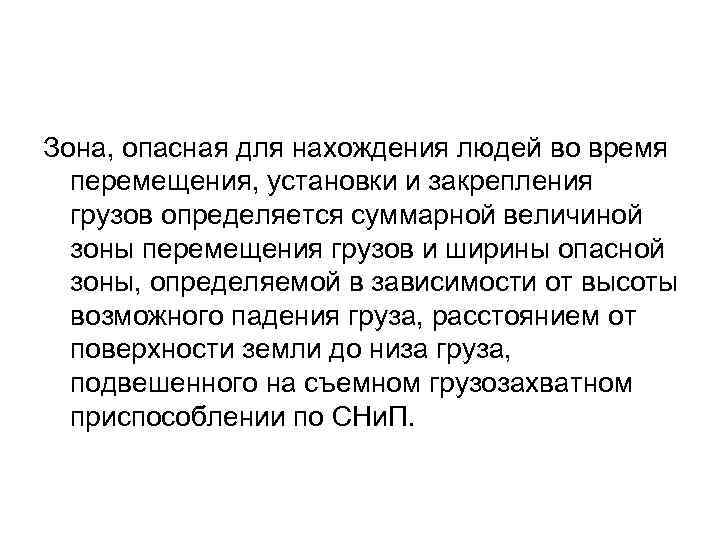 Зона, опасная для нахождения людей во время перемещения, установки и закрепления грузов определяется суммарной величиной зоны перемещения грузов и ширины опасной зоны, определяемой в зависимости от высоты возможного падения груза, расстоянием от поверхности земли до низа груза, подвешенного на съемном грузозахватном приспособлении по СНиП.